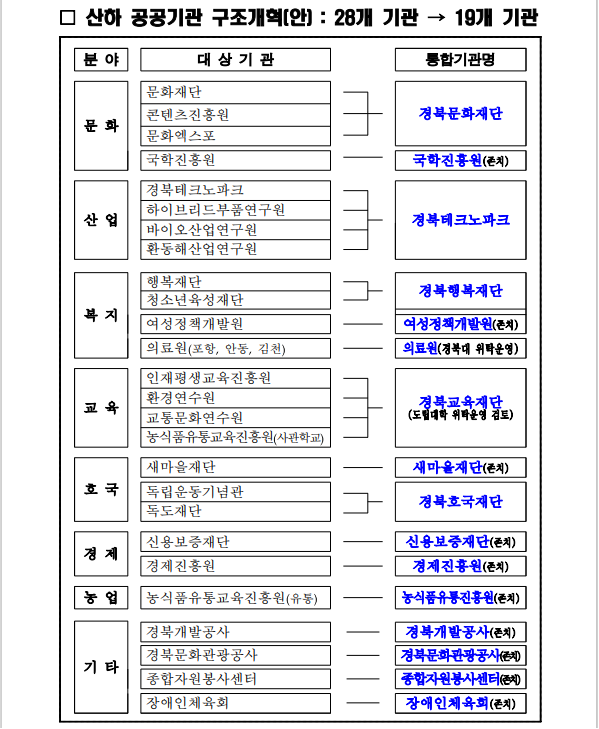 □ 산하 공공기관 구조개혁(안) : 28개 기관 → 19개 기관

| 분 야 | 대 상 기 관 | 통합기관명 |
|---|---|---|
| 문 화 | 문화재단 | 경북문화재단 |
| | 콘텐츠진흥원 | |
| | 문화엑스포 | |
| | 국학진흥원 | 국학진흥원(존치) |
| 산 업 | 경북테크노파크 | 경북테크노파크 |
| | 하이브리드부품연구원 | |
| | 바이오산업연구원 | |
| | 환동해산업연구원 | |
| 복 지 | 행복재단 | 경북행복재단 |
| | 청소년육성재단 | |
| | 여성정책개발원 | 여성정책개발원(존치) |
| | 의료원(포항, 안동, 김천) | 의료원(경북대 위탁운영) |
| 교 육 | 인재평생교육진흥원 | 경북교육재단 (도립대학 위탁운영 검토) |
| | 환경연수원 | |
| | 교통문화연수원 | |
| | 농식품유통교육진흥원(사관학교) | |
| 호 국 | 새마을재단 | 새마을재단(존치) |
| | 독립운동기념관 | 경북호국재단 |
| | 독도재단 | |
| 경 제 | 신용보증재단 | 신용보증재단(존치) |
| | 경제진흥원 | 경제진흥원(존치) |
| 농 업 | 농식품유통교육진흥원(유통) | 농식품유통진흥원(존치) |
| 기 타 | 경북개발공사 | 경북개발공사(존치) |
| | 경북문화관광공사 | 경북문화관광공사(존치) |
| | 종합자원봉사센터 | 종합자원봉사센터(존치) |
| | 장애인체육회 | 장애인체육회(존치) |